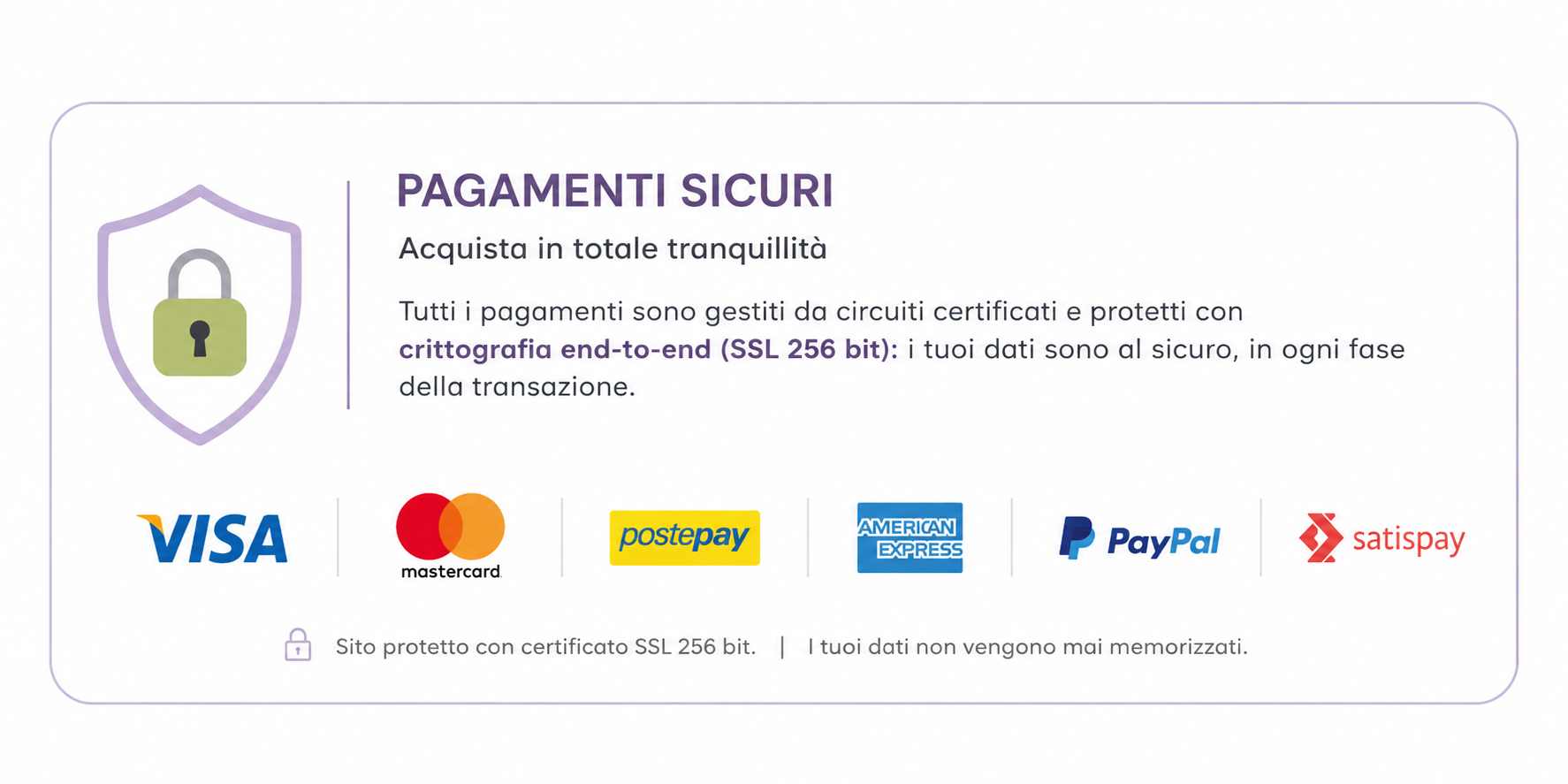 PAGAMENTI SICURI

Acquista in totale tranquillità

Tutti i pagamenti sono gestiti da circuiti certificati e protetti con crittografia end-to-end (SSL 256 bit): i tuoi dati sono al sicuro, in ogni fase della transazione.

VISA

mastercard

postepay

AMERICAN EXPRESS

PayPal

satispay

Sito protetto con certificato SSL 256 bit. | I tuoi dati non vengono mai memorizzati.